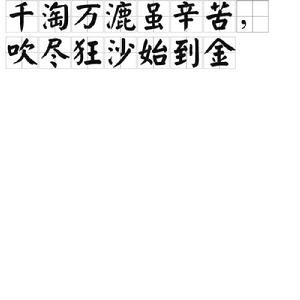 千淘万漉虽辛苦，
吹尽狂沙始到金